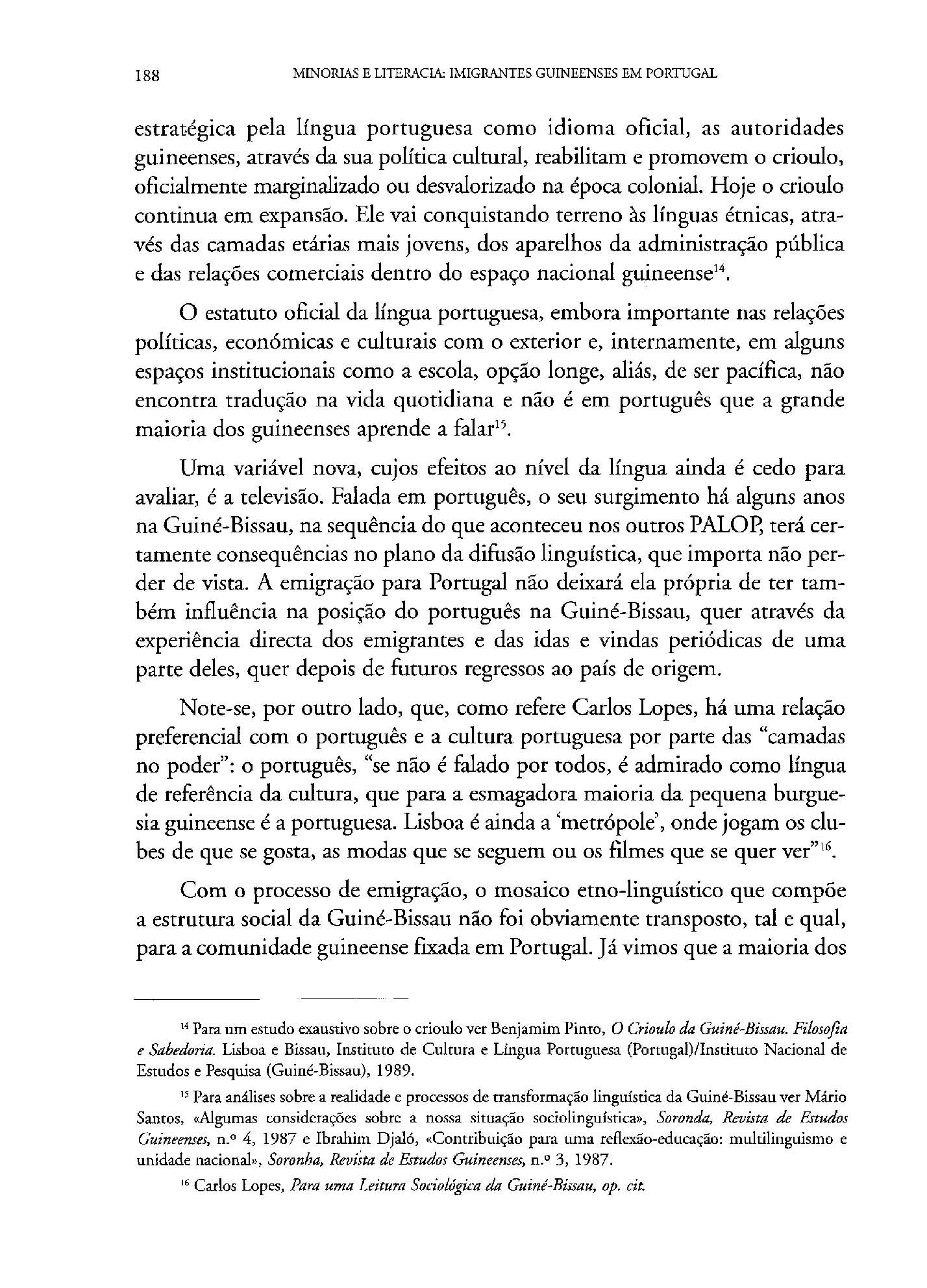 188 MINORIAS E LITERACIA: IMIGRANTES GUINEENSES EM PORTUGAL

estratégica pela língua portuguesa como idioma oficial, as autoridades guineenses, através da sua política cultural, reabilitam e promovem o crioulo, oficialmente marginalizado ou desvalorizado na época colonial. Hoje o crioulo continua em expansão. Ele vai conquistando terreno às línguas étnicas, através das camadas etárias mais jovens, dos aparelhos da administração pública e das relações comerciais dentro do espaço nacional guineense$^{14}$.

O estatuto oficial da língua portuguesa, embora importante nas relações políticas, económicas e culturais com o exterior e, internamente, em alguns espaços institucionais como a escola, opção longe, aliás, de ser pacífica, não encontra tradução na vida quotidiana e não é em português que a grande maioria dos guineenses aprende a falar$^{15}$.

Uma variável nova, cujos efeitos ao nível da língua ainda é cedo para avaliar, é a televisão. Falada em português, o seu surgimento há alguns anos na Guiné-Bissau, na sequência do que aconteceu nos outros PALOP, terá certamente consequências no plano da difusão linguística, que importa não perder de vista. A emigração para Portugal não deixará ela própria de ter também influência na posição do português na Guiné-Bissau, quer através da experiência directa dos emigrantes e das idas e vindas periódicas de uma parte deles, quer depois de futuros regressos ao país de origem.

Note-se, por outro lado, que, como refere Carlos Lopes, há uma relação preferencial com o português e a cultura portuguesa por parte das "camadas no poder": o português, "se não é falado por todos, é admirado como língua de referência da cultura, que para a esmagadora maioria da pequena burguesia guineense é a portuguesa. Lisboa é ainda a 'metrópole', onde jogam os clubes de que se gosta, as modas que se seguem ou os filmes que se quer ver"$^{16}$.

Com o processo de emigração, o mosaico etno-linguístico que compõe a estrutura social da Guiné-Bissau não foi obviamente transposto, tal e qual, para a comunidade guineense fixada em Portugal. Já vimos que a maioria dos

$^{14}$ Para um estudo exaustivo sobre o crioulo ver Benjamim Pinto, O Crioulo da Guiné-Bissau. Filosofia e Sabedoria. Lisboa e Bissau, Instituto de Cultura e Língua Portuguesa (Portugal)/Instituto Nacional de Estudos e Pesquisa (Guiné-Bissau), 1989.

$^{15}$ Para análises sobre a realidade e processos de transformação linguística da Guiné-Bissau ver Mário Santos, «Algumas considerações sobre a nossa situação sociolinguística», Soronda, Revista de Estudos Guineenses, n.º 4, 1987 e Ibrahim Djaló, «Contribuição para uma reflexão-educação: multilinguismo e unidade nacional», Soronha, Revista de Estudos Guineenses, n.º 3, 1987.

$^{16}$ Carlos Lopes, Para uma Leitura Sociológica da Guiné-Bissau, op. cit.